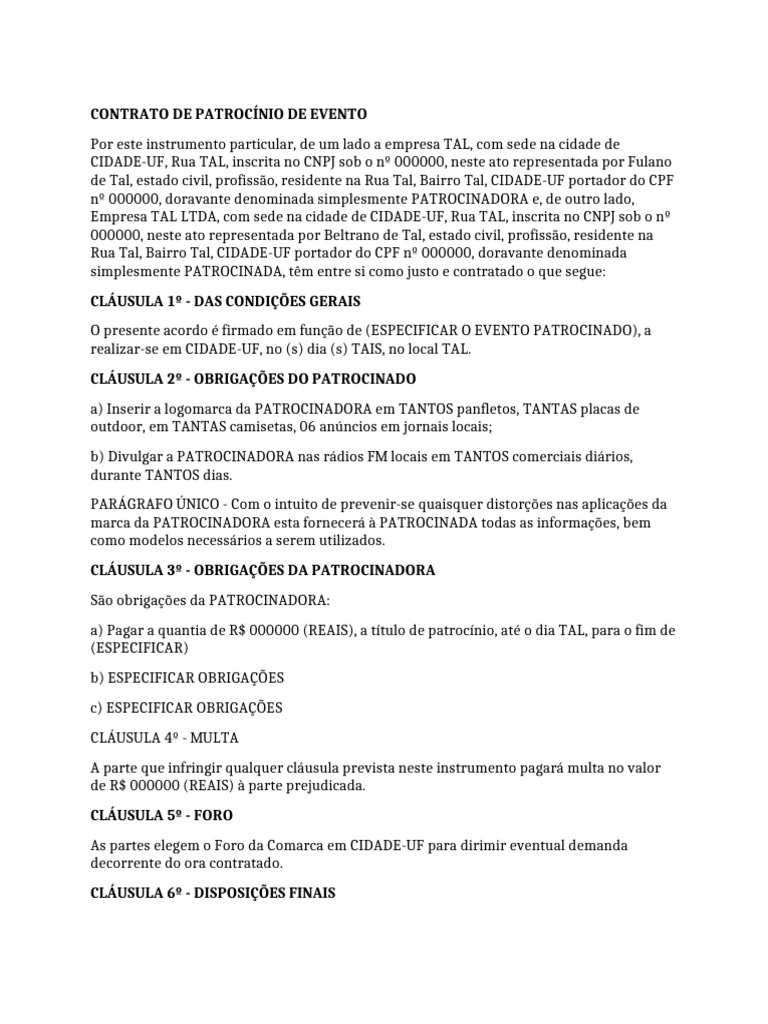 CONTRATO DE PATROCÍNIO DE EVENTO

Por este instrumento particular, de um lado a empresa TAL, com sede na cidade de CIDADE-UF, Rua TAL, inscrita no CNPJ sob o nº 000000, neste ato representada por Fulano de Tal, estado civil, profissão, residente na Rua Tal, Bairro Tal, CIDADE-UF portador do CPF nº 000000, doravante denominada simplesmente PATROCINADORA e, de outro lado, Empresa TAL LTDA, com sede na cidade de CIDADE-UF, Rua TAL, inscrita no CNPJ sob o nº 000000, neste ato representada por Beltrano de Tal, estado civil, profissão, residente na Rua Tal, Bairro Tal, CIDADE-UF portador do CPF nº 000000, doravante denominada simplesmente PATROCINADA, têm entre si como justo e contratado o que segue:

CLÁUSULA 1º - DAS CONDIÇÕES GERAIS

O presente acordo é firmado em função de (ESPECIFICAR O EVENTO PATROCINADO), a realizar-se em CIDADE-UF, no (s) dia (s) TAIS, no local TAL.

CLÁUSULA 2º - OBRIGAÇÕES DO PATROCINADO

a) Inserir a logomarca da PATROCINADORA em TANTOS panfletos, TANTAS placas de outdoor, em TANTAS camisetas, 06 anúncios em jornais locais;

b) Divulgar a PATROCINADORA nas rádios FM locais em TANTOS comerciais diários, durante TANTOS dias.

PARÁGRAFO ÚNICO - Com o intuito de prevenir-se quaisquer distorções nas aplicações da marca da PATROCINADORA esta fornecerá à PATROCINADA todas as informações, bem como modelos necessários a serem utilizados.

CLÁUSULA 3º - OBRIGAÇÕES DA PATROCINADORA

São obrigações da PATROCINADORA:

a) Pagar a quantia de R$ 000000 (REAIS), a título de patrocínio, até o dia TAL, para o fim de (ESPECIFICAR)

b) ESPECIFICAR OBRIGAÇÕES

c) ESPECIFICAR OBRIGAÇÕES

CLÁUSULA 4º - MULTA

A parte que infringir qualquer cláusula prevista neste instrumento pagará multa no valor de R$ 000000 (REAIS) à parte prejudicada.

CLÁUSULA 5º - FORO

As partes elegem o Foro da Comarca em CIDADE-UF para dirimir eventual demanda decorrente do ora contratado.

CLÁUSULA 6º - DISPOSIÇÕES FINAIS